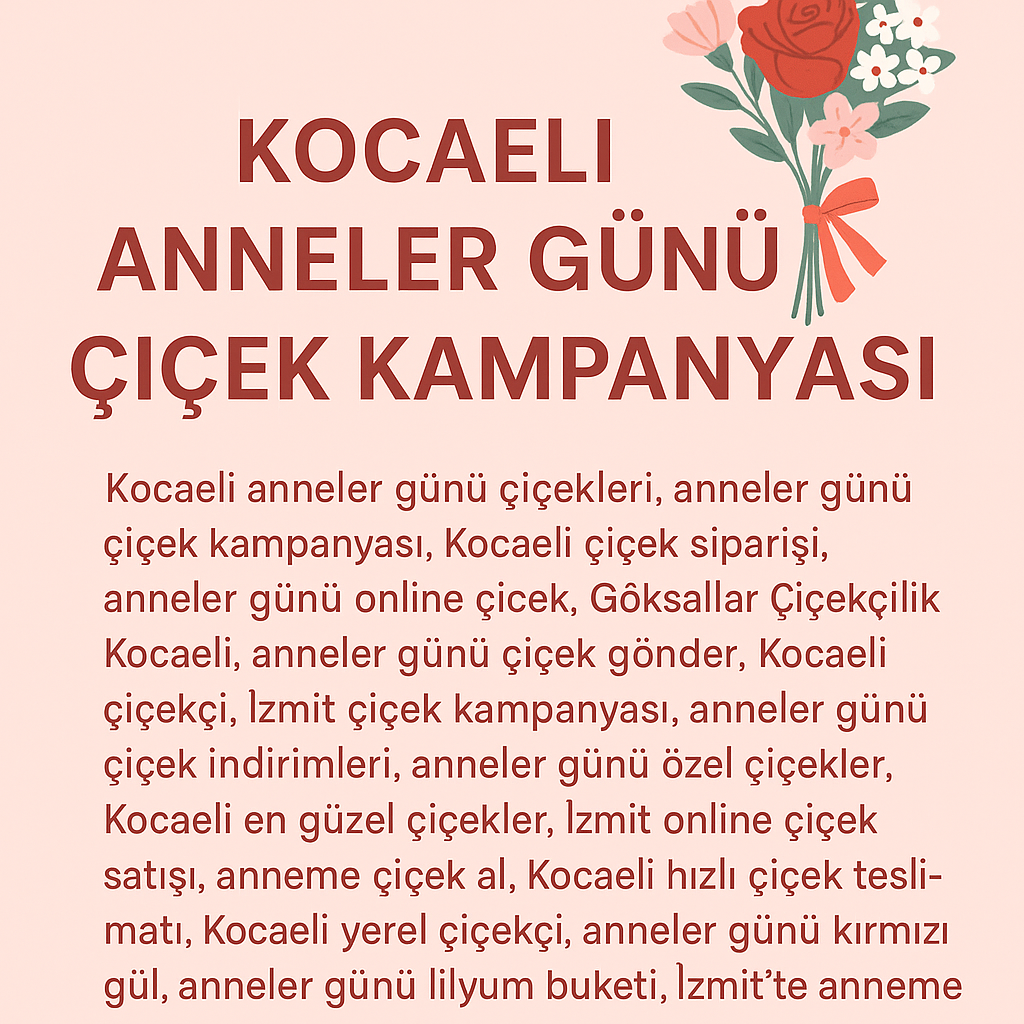 KOCAELI
ANNELER GÜNÜ
ÇIÇEK KAMPANYASI

Kocaeli anneler günü çiçekleri, anneler günü çiçek kampanyası, Kocaeli çiçek siparişi, anneler günü online çicek, Gôksallar Çiçekçilik Kocaeli, anneler günü çiçek gönder, Kocaeli çiçekçi, İzmit çiçek kampanyası, anneler günü çiçek indirimleri, anneler günü özel çiçekler, Kocaeli en güzel çiçekler, İzmit online çiçek satışı, anneme çiçek al, Kocaeli hızlı çiçek teslimatı, Kocaeli yerel çiçekçi, anneler günü kırmızı gül, anneler günü lilyum buketi, İzmit'te anneme